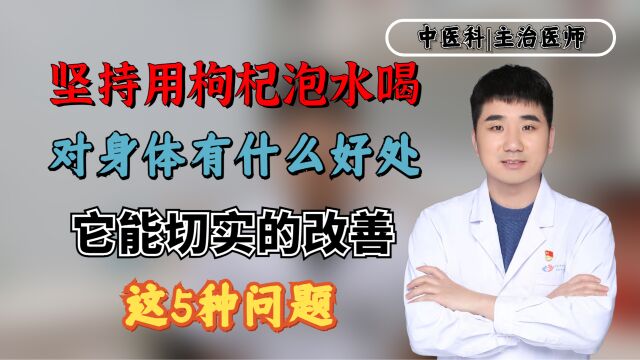 中医科|主治医师

坚持用枸杞泡水喝

对身体有什么好处

它能切实的改善

这5种问题